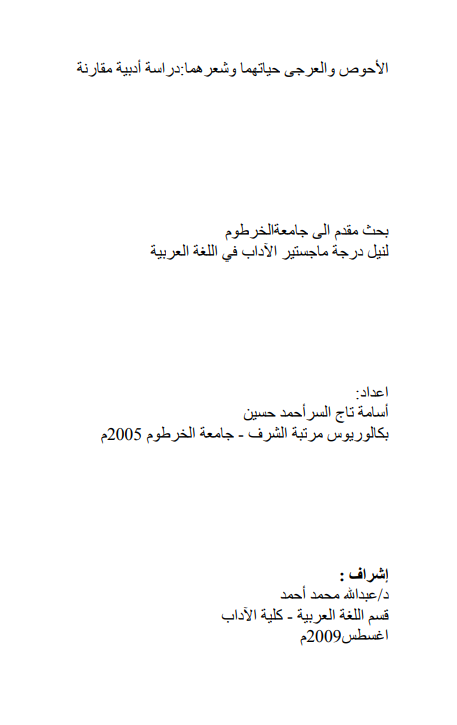 الأحوص والعرجى حياتهما وشعرهما:دراسة أدبية مقارنة

بحث مقدم الى جامعةالخرطوم
لنيل درجة ماجستير الآداب في اللغة العربية

اعداد:
أسامة تاج السرأحمد حسين
بكالوريوس مرتبة الشرف - جامعة الخرطوم 2005م

إشراف :
د/عبدالله محمد أحمد
قسم اللغة العربية - كلية الآداب
اغسطس2009م